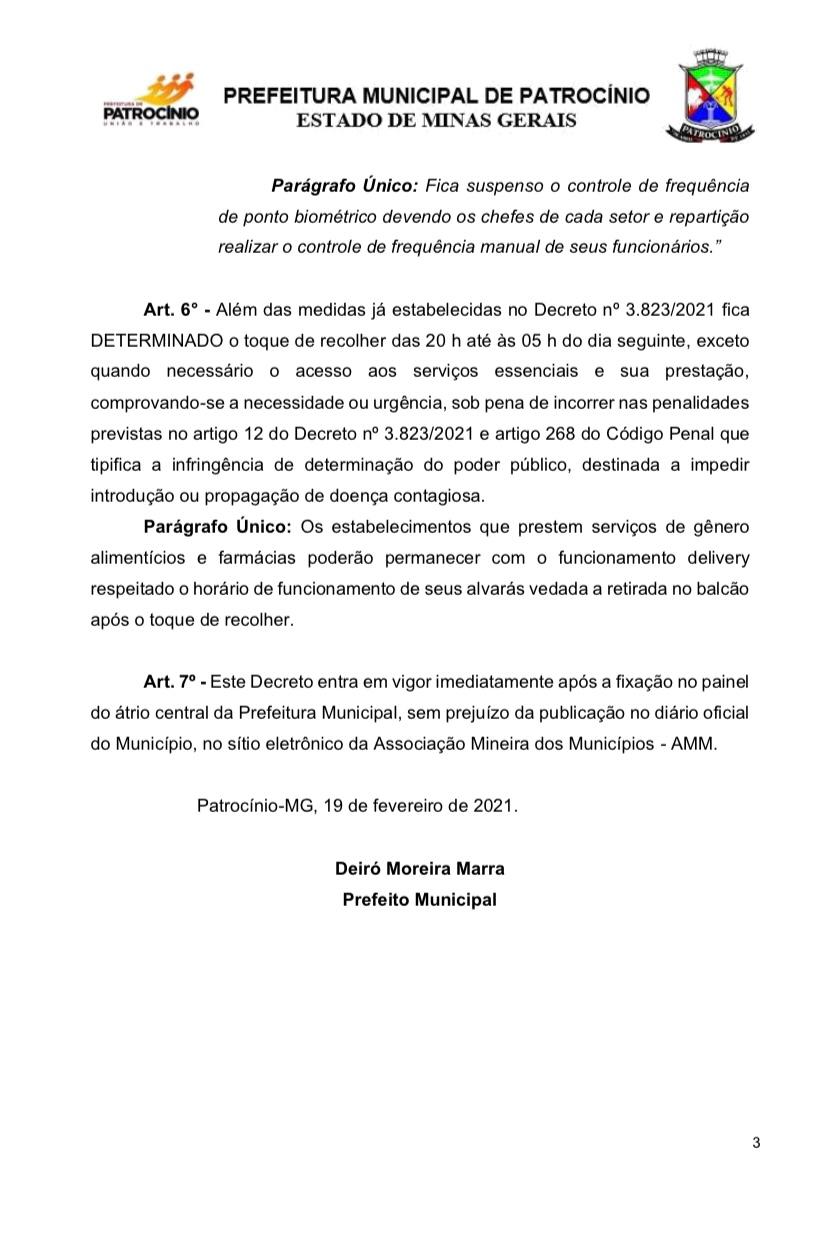 PREFEITURA DE
PATROCÍNIO
UNIÃO E TRABALHO

PREFEITURA MUNICIPAL DE PATROCÍNIO
ESTADO DE MINAS GERAIS

PATROCÍNIO

Parágrafo Único: Fica suspenso o controle de frequência de ponto biométrico devendo os chefes de cada setor e repartição realizar o controle de frequência manual de seus funcionários."

Art. 6° - Além das medidas já estabelecidas no Decreto nº 3.823/2021 fica DETERMINADO o toque de recolher das 20 h até às 05 h do dia seguinte, exceto quando necessário o acesso aos serviços essenciais e sua prestação, comprovando-se a necessidade ou urgência, sob pena de incorrer nas penalidades previstas no artigo 12 do Decreto nº 3.823/2021 e artigo 268 do Código Penal que tipifica a infringência de determinação do poder público, destinada a impedir introdução ou propagação de doença contagiosa.

Parágrafo Único: Os estabelecimentos que prestem serviços de gênero alimentícios e farmácias poderão permanecer com o funcionamento delivery respeitado o horário de funcionamento de seus alvarás vedada a retirada no balcão após o toque de recolher.

Art. 7º - Este Decreto entra em vigor imediatamente após a fixação no painel do átrio central da Prefeitura Municipal, sem prejuízo da publicação no diário oficial do Município, no sítio eletrônico da Associação Mineira dos Municípios - AMM.

Patrocínio-MG, 19 de fevereiro de 2021.

Deiró Moreira Marra
Prefeito Municipal

3